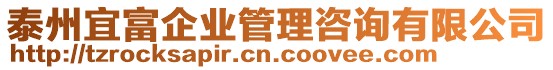 泰州宜富企业管理咨询有限公司
http://tzrocksapir.cn.coovee.com